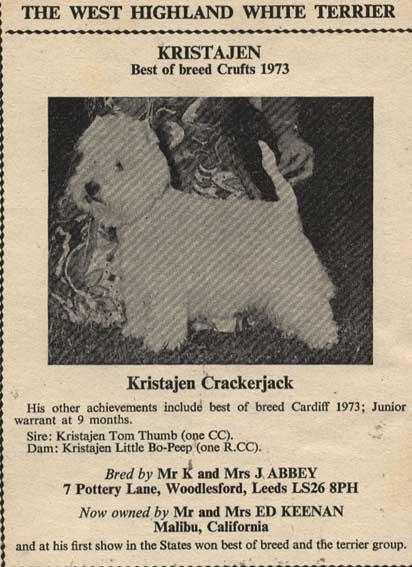 THE WEST HIGHLAND WHITE TERRIER

KRISTAJEN
Best of breed Crufts 1973

Kristajen Crackerjack

His other achievements include best of breed Cardiff 1973; Junior warrant at 9 months.

Sire: Kristajen Tom Thumb (one CC).
Dam: Kristajen Little Bo-Peep (one R.CC).

Bred by Mr K and Mrs J ABBEY
7 Pottery Lane, Woodlesford, Leeds LS26 8PH

Now owned by Mr and Mrs ED KEENAN
Malibu, California

and at his first show in the States won best of breed and the terrier group.